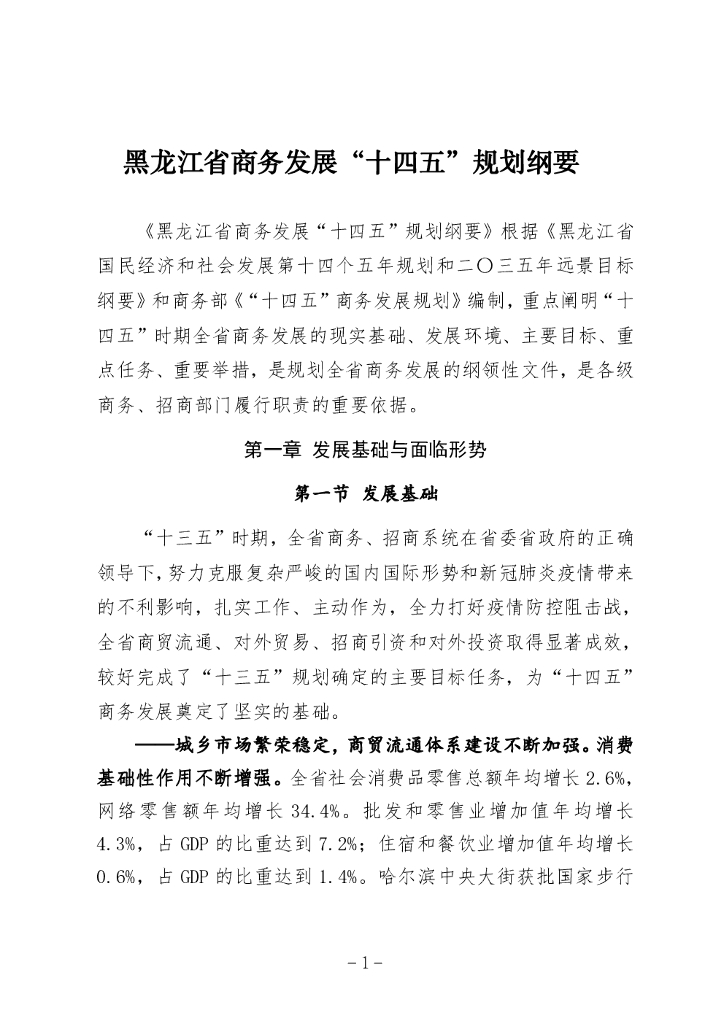 黑龙江省商务发展“十四五”规划纲要

《黑龙江省商务发展“十四五”规划纲要》根据《黑龙江省国民经济和社会发展第十四个五年规划和二〇三五年远景目标纲要》和商务部《“十四五”商务发展规划》编制，重点阐明“十四五”时期全省商务发展的现实基础、发展环境、主要目标、重点任务、重要举措，是规划全省商务发展的纲领性文件，是各级商务、招商部门履行职责的重要依据。

第一章 发展基础与面临形势

第一节 发展基础

“十三五”时期，全省商务、招商系统在省委省政府的正确领导下，努力克服复杂严峻的国内国际形势和新冠肺炎疫情带来的不利影响，扎实工作、主动作为，全力打好疫情防控阻击战，全省商贸流通、对外贸易、招商引资和对外投资取得显著成效，较好完成了“十三五”规划确定的主要目标任务，为“十四五”商务发展奠定了坚实的基础。

——城乡市场繁荣稳定，商贸流通体系建设不断加强。消费基础性作用不断增强。全省社会消费品零售总额年均增长2.6%，网络零售额年均增长34.4%。批发和零售业增加值年均增长4.3%，占GDP的比重达到7.2%；住宿和餐饮业增加值年均增长0.6%，占GDP的比重达到1.4%。哈尔滨中央大街获批国家步行

-1-